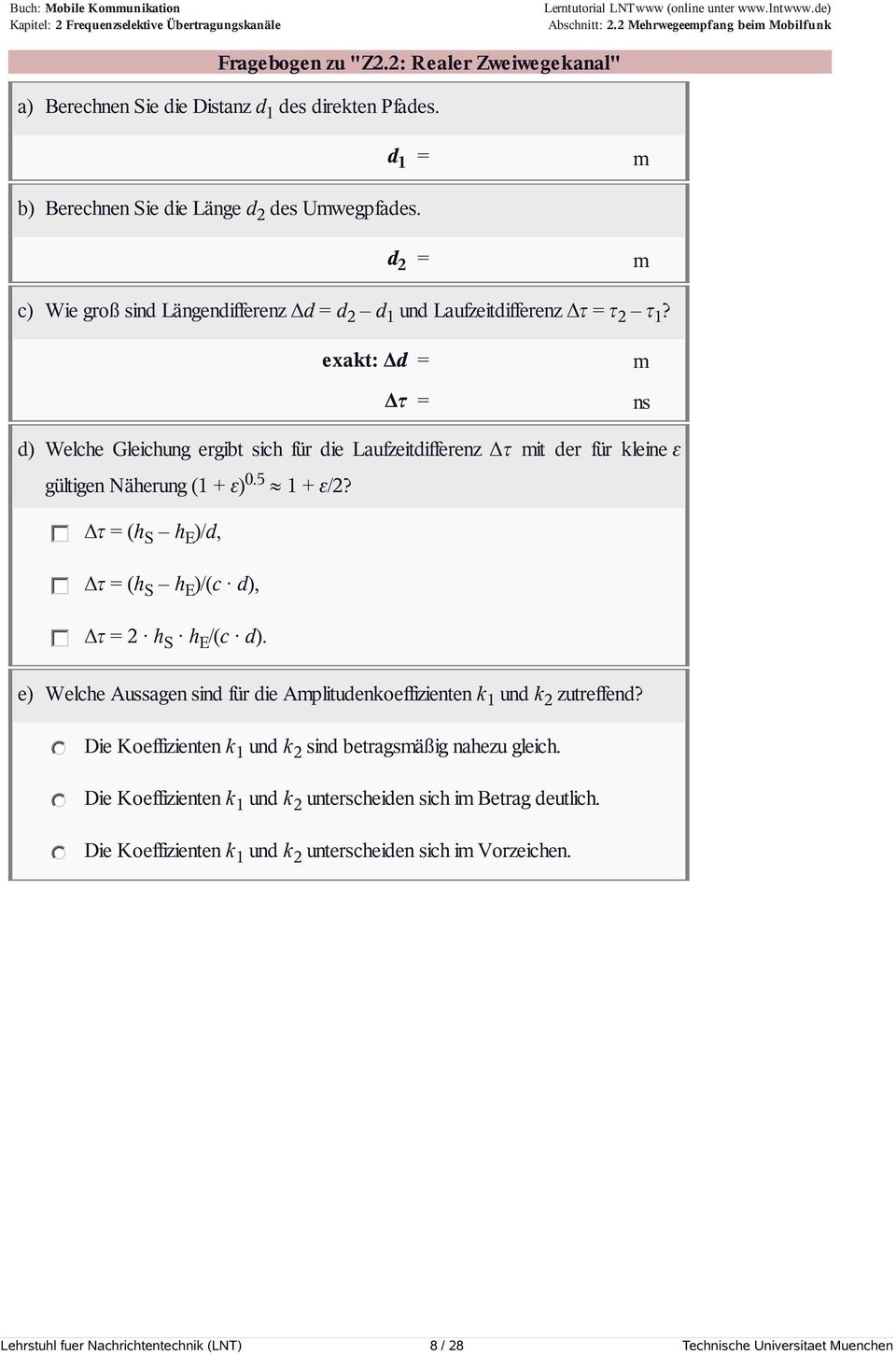 Buch: Mobile Kommunikation
Kapitel: 2 Frequenzselektive Übertragungskanäle

Lerntutorial LNTwww (online unter www.lntwww.de)
Abschnitt: 2.2 Mehrwegeempfang beim Mobilfunk

Fragebogen zu "Z2.2: Realer Zweiwegekanal"

a) Berechnen Sie die Distanz $d_1$ des direkten Pfades.

$d_1$ = m

b) Berechnen Sie die Länge $d_2$ des Umwegpfades.

$d_2$ = m

c) Wie groß sind Längendifferenz $\Delta d = d_2 - d_1$ und Laufzeitdifferenz $\Delta\tau = \tau_2 - \tau_1$?

exakt: $\Delta d$ = m

$\Delta\tau$ = ns

d) Welche Gleichung ergibt sich für die Laufzeitdifferenz $\Delta\tau$ mit der für kleine $\varepsilon$ gültigen Näherung $(1 + \varepsilon)^{0.5} \approx 1 + \varepsilon/2$?

$\Delta\tau = (h_S - h_E)/d$,

$\Delta\tau = (h_S - h_E)/(c \cdot d)$,

$\Delta\tau = 2 \cdot h_S \cdot h_E/(c \cdot d)$.

e) Welche Aussagen sind für die Amplitudenkoeffizienten $k_1$ und $k_2$ zutreffend?

Die Koeffizienten $k_1$ und $k_2$ sind betragsmäßig nahezu gleich.

Die Koeffizienten $k_1$ und $k_2$ unterscheiden sich im Betrag deutlich.

Die Koeffizienten $k_1$ und $k_2$ unterscheiden sich im Vorzeichen.

Lehrstuhl fuer Nachrichtentechnik (LNT) 8 / 28 Technische Universitaet Muenchen